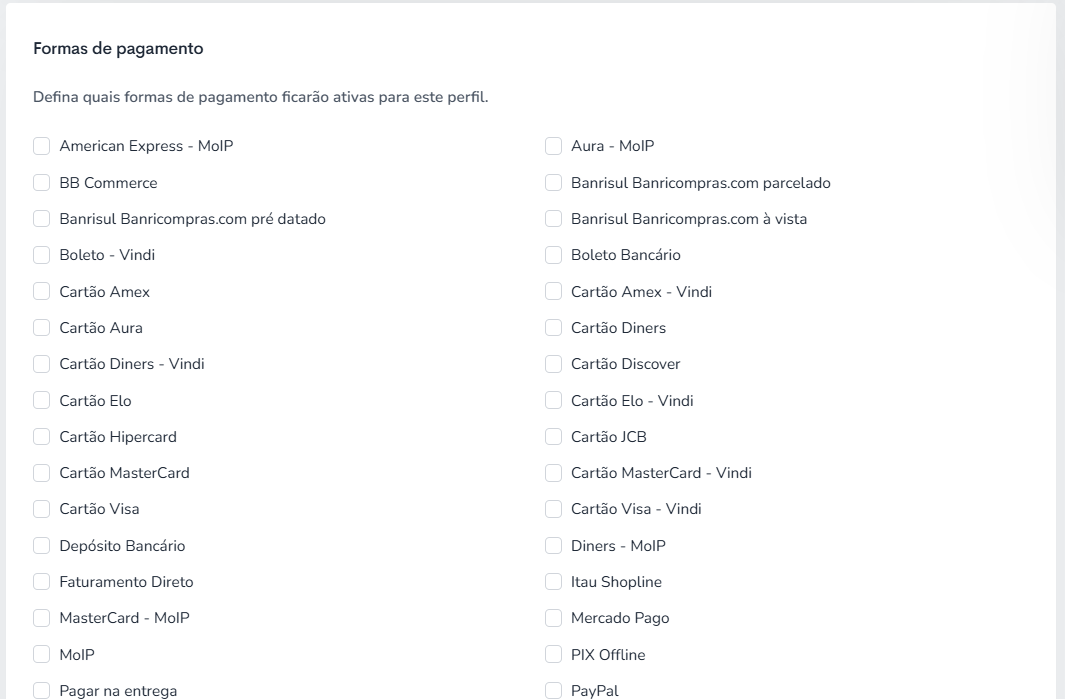 Formas de pagamento

Defina quais formas de pagamento ficarão ativas para este perfil.

American Express - MoIP
BB Commerce
Banrisul Banricompras.com pré datado
Boleto - Vindi
Cartão Amex
Cartão Aura
Cartão Diners - Vindi
Cartão Elo
Cartão Hipercard
Cartão MasterCard
Cartão Visa
Depósito Bancário
Faturamento Direto
MasterCard - MoIP
MoIP
Pagar na entrega

Aura - MoIP
Banrisul Banricompras.com parcelado
Banrisul Banricompras.com à vista
Boleto Bancário
Cartão Amex - Vindi
Cartão Diners
Cartão Discover
Cartão Elo - Vindi
Cartão JCB
Cartão MasterCard - Vindi
Cartão Visa - Vindi
Diners - MoIP
Itau Shopline
Mercado Pago
PIX Offline
PayPal